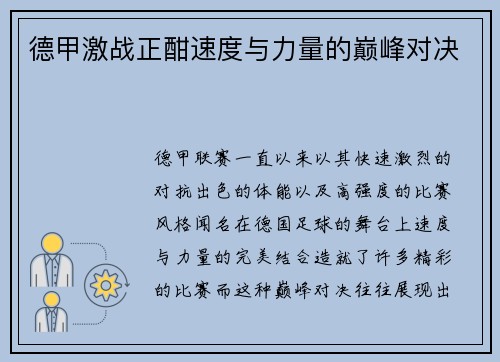 德甲激战正酣速度与力量的巅峰对决

德甲联赛一直以来以其快速激烈的对抗出色的体能以及高强度的比赛风格闻名在德国足球的舞台上速度与力量的完美结合造就了许多精彩的比赛而这种巅峰对决往往展现出